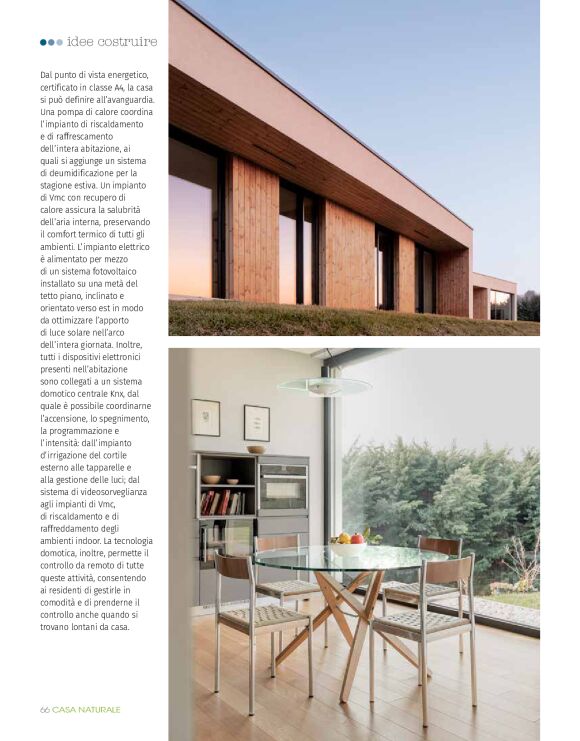 idee costruire

Dal punto di vista energetico, certificato in classe A4, la casa si può definire all'avanguardia. Una pompa di calore coordina l'impianto di riscaldamento e di raffrescamento dell'intera abitazione, ai quali si aggiunge un sistema di deumidificazione per la stagione estiva. Un impianto di Vmc con recupero di calore assicura la salubrità dell'aria interna, preservando il comfort termico di tutti gli ambienti. L'impianto elettrico è alimentato per mezzo di un sistema fotovoltaico installato su una metà del tetto piano, inclinato e orientato verso est in modo da ottimizzare l'apporto di luce solare nell'arco dell'intera giornata. Inoltre, tutti i dispositivi elettronici presenti nell'abitazione sono collegati a un sistema domotico centrale Knx, dal quale è possibile coordinarne l'accensione, lo spegnimento, la programmazione e l'intensità: dall'impianto d'irrigazione del cortile esterno alle tapparelle e alla gestione delle luci; dal sistema di videosorveglianza agli impianti di Vmc, di riscaldamento e di raffreddamento degli ambienti indoor. La tecnologia domotica, inoltre, permette il controllo da remoto di tutte queste attività, consentendo ai residenti di gestirle in comodità e di prenderne il controllo anche quando si trovano lontani da casa.

66 CASA NATURALE